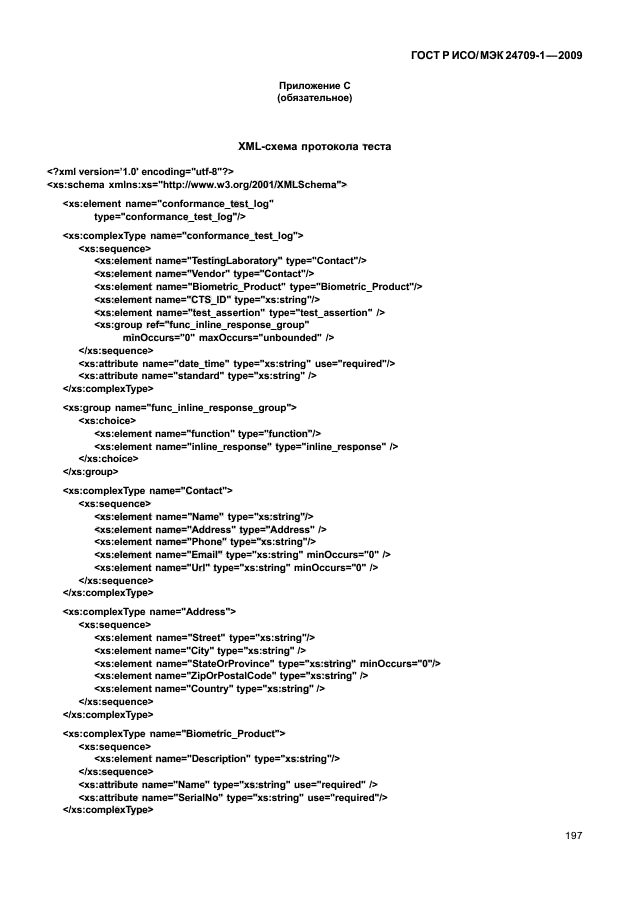 ГОСТ Р ИСО/МЭК 24709-1—2009

Приложение С
(обязательное)

XML-схема протокола теста

<?xml version='1.0' encoding="utf-8"?>
<xs:schema xmlns:xs="http://www.w3.org/2001/XMLSchema">

<xs:element name="conformance_test_log"
type="conformance_test_log"/>

<xs:complexType name="conformance_test_log">
<xs:sequence>
<xs:element name="TestingLaboratory" type="Contact"/>
<xs:element name="Vendor" type="Contact"/>
<xs:element name="Biometric_Product" type="Biometric_Product"/>
<xs:element name="CTS_ID" type="xs:string"/>
<xs:element name="test_assertion" type="test_assertion" />
<xs:group ref="func_inline_response_group"
minOccurs="0" maxOccurs="unbounded" />
</xs:sequence>
<xs:attribute name="date_time" type="xs:string" use="required"/>
<xs:attribute name="standard" type="xs:string" />
</xs:complexType>

<xs:group name="func_inline_response_group">
<xs:choice>
<xs:element name="function" type="function"/>
<xs:element name="inline_response" type="inline_response" />
</xs:choice>
</xs:group>

<xs:complexType name="Contact">
<xs:sequence>
<xs:element name="Name" type="xs:string"/>
<xs:element name="Address" type="Address" />
<xs:element name="Phone" type="xs:string"/>
<xs:element name="Email" type="xs:string" minOccurs="0" />
<xs:element name="Url" type="xs:string" minOccurs="0" />
</xs:sequence>
</xs:complexType>

<xs:complexType name="Address">
<xs:sequence>
<xs:element name="Street" type="xs:string"/>
<xs:element name="City" type="xs:string" />
<xs:element name="StateOrProvince" type="xs:string" minOccurs="0"/>
<xs:element name="ZipOrPostalCode" type="xs:string" />
<xs:element name="Country" type="xs:string" />
</xs:sequence>
</xs:complexType>

<xs:complexType name="Biometric_Product">
<xs:sequence>
<xs:element name="Description" type="xs:string"/>
</xs:sequence>
<xs:attribute name="Name" type="xs:string" use="required" />
<xs:attribute name="SerialNo" type="xs:string" use="required"/>
</xs:complexType>

197